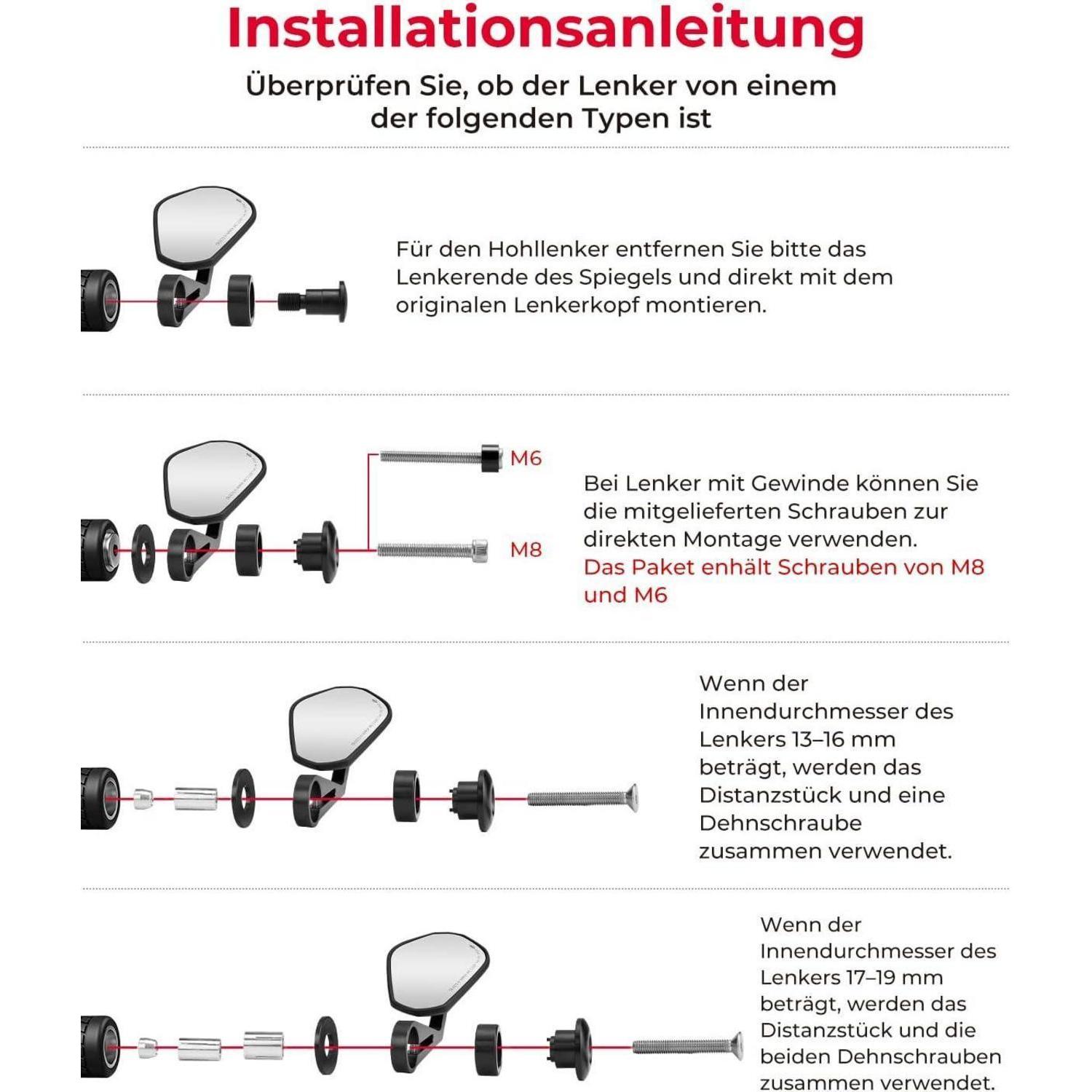 Installationsanleitung

Überprüfen Sie, ob der Lenker von einem der folgenden Typen ist

Für den Hohllenker entfernen Sie bitte das Lenkerende des Spiegels und direkt mit dem originalen Lenkerkopf montieren.

M6

M8

Bei Lenker mit Gewinde können Sie die mitgelieferten Schrauben zur direkten Montage verwenden. Das Paket enhält Schrauben von M8 und M6

Wenn der Innendurchmesser des Lenkers 13–16 mm beträgt, werden das Distanzstück und eine Dehnschraube zusammen verwendet.

Wenn der Innendurchmesser des Lenkers 17–19 mm beträgt, werden das Distanzstück und die beiden Dehnschrauben zusammen verwendet.